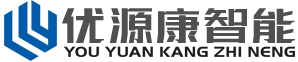 优源康智能
YOU YUAN KANG ZHI NENG